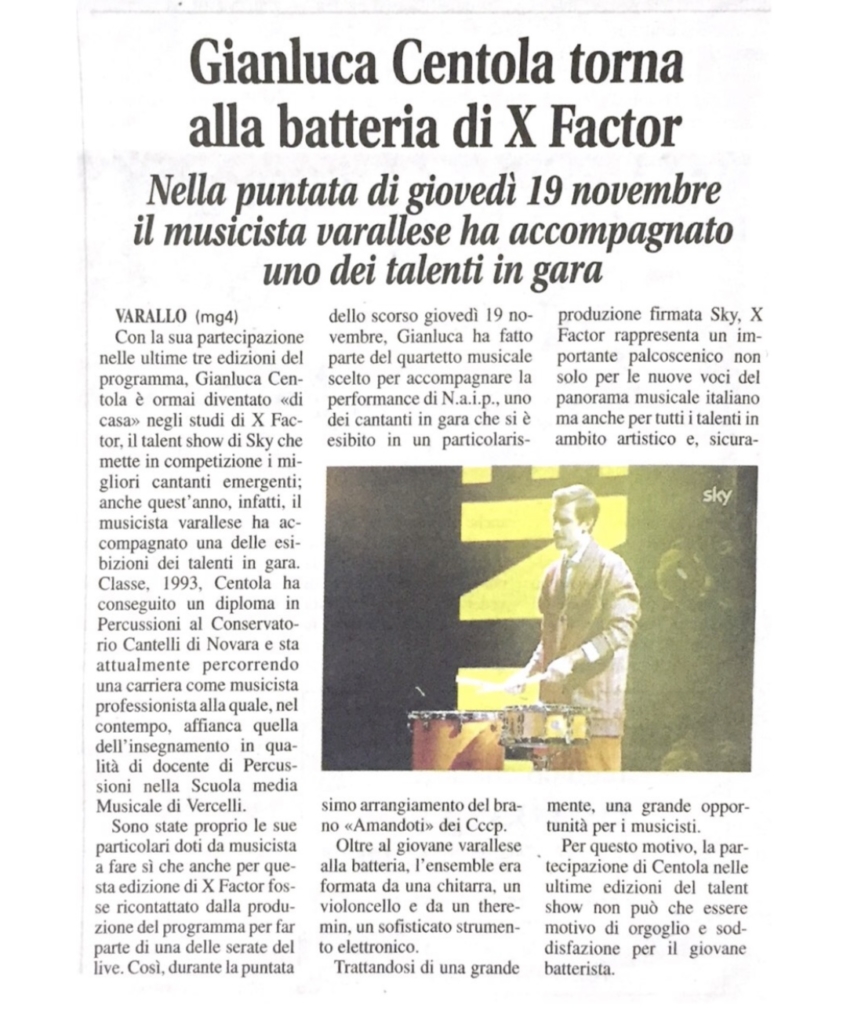 Gianluca Centola torna alla batteria di X Factor

Nella puntata di giovedì 19 novembre il musicista varallese ha accompagnato uno dei talenti in gara

VARALLO (mg4)
Con la sua partecipazione nelle ultime tre edizioni del programma, Gianluca Centola è ormai diventato «di casa» negli studi di X Factor, il talent show di Sky che mette in competizione i migliori cantanti emergenti; anche quest'anno, infatti, il musicista varallese ha accompagnato una delle esibizioni dei talenti in gara. Classe, 1993, Centola ha conseguito un diploma in Percussioni al Conservatorio Cantelli di Novara e sta attualmente percorrendo una carriera come musicista professionista alla quale, nel contempo, affianca quella dell'insegnamento in qualità di docente di Percussioni nella Scuola media Musicale di Vercelli.

Sono state proprio le sue particolari doti da musicista a fare sì che anche per questa edizione di X Factor fosse ricontattato dalla produzione del programma per far parte di una delle serate del live. Così, durante la puntata dello scorso giovedì 19 novembre, Gianluca ha fatto parte del quartetto musicale scelto per accompagnare la performance di N.a.i.p., uno dei cantanti in gara che si è esibito in un particolarissimo arrangiamento del brano «Amandoti» dei Cccp.

Oltre al giovane varallese alla batteria, l'ensemble era formata da una chitarra, un violoncello e da un theremin, un sofisticato strumento elettronico.

Trattandosi di una grande produzione firmata Sky, X Factor rappresenta un importante palcoscenico non solo per le nuove voci del panorama musicale italiano ma anche per tutti i talenti in ambito artistico e, sicuramente, una grande opportunità per i musicisti.

Per questo motivo, la partecipazione di Centola nelle ultime edizioni del talent show non può che essere motivo di orgoglio e soddisfazione per il giovane batterista.

sky